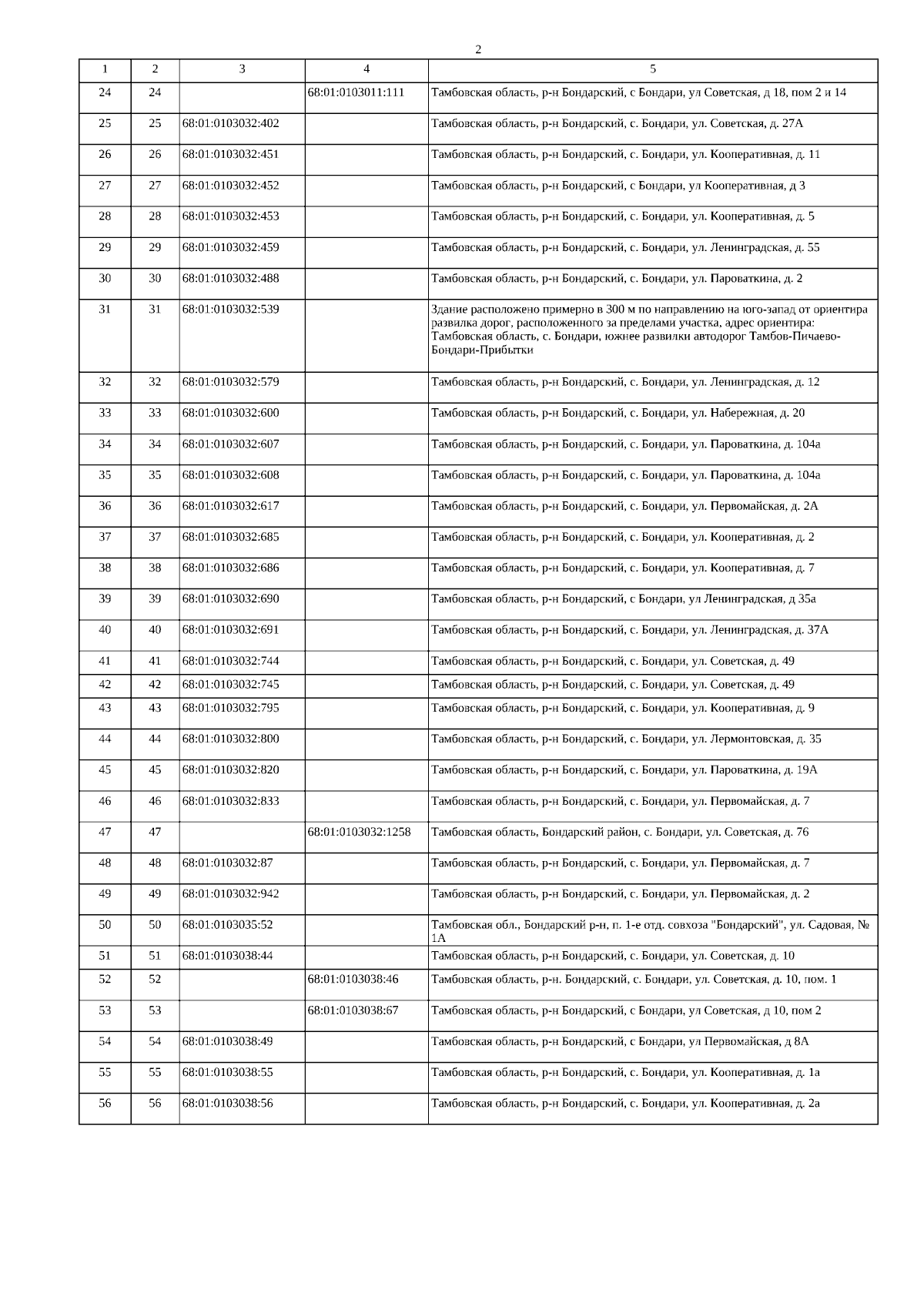 2

| 1 | 2 | 3 | 4 | 5 |
|---|---|---|---|---|
| 24 | 24 | | 68:01:0103011:111 | Тамбовская область, р-н Бондарский, с Бондари, ул Советская, д 18, пом 2 и 14 |
| 25 | 25 | 68:01:0103032:402 | | Тамбовская область, р-н Бондарский, с. Бондари, ул. Советская, д. 27А |
| 26 | 26 | 68:01:0103032:451 | | Тамбовская область, р-н Бондарский, с. Бондари, ул. Кооперативная, д. 11 |
| 27 | 27 | 68:01:0103032:452 | | Тамбовская область, р-н Бондарский, с Бондари, ул Кооперативная, д 3 |
| 28 | 28 | 68:01:0103032:453 | | Тамбовская область, р-н Бондарский, с. Бондари, ул. Кооперативная, д. 5 |
| 29 | 29 | 68:01:0103032:459 | | Тамбовская область, р-н Бондарский, с. Бондари, ул. Ленинградская, д. 55 |
| 30 | 30 | 68:01:0103032:488 | | Тамбовская область, р-н Бондарский, с. Бондари, ул. Пароваткина, д. 2 |
| 31 | 31 | 68:01:0103032:539 | | Здание расположено примерно в 300 м по направлению на юго-запад от ориентира развилка дорог, расположенного за пределами участка, адрес ориентира: Тамбовская область, с. Бондари, южнее развилки автодорог Тамбов-Пичаево-Бондари-Прибытки |
| 32 | 32 | 68:01:0103032:579 | | Тамбовская область, р-н Бондарский, с. Бондари, ул. Ленинградская, д. 12 |
| 33 | 33 | 68:01:0103032:600 | | Тамбовская область, р-н Бондарский, с. Бондари, ул. Набережная, д. 20 |
| 34 | 34 | 68:01:0103032:607 | | Тамбовская область, р-н Бондарский, с. Бондари, ул. Пароваткина, д. 104а |
| 35 | 35 | 68:01:0103032:608 | | Тамбовская область, р-н Бондарский, с. Бондари, ул. Пароваткина, д. 104а |
| 36 | 36 | 68:01:0103032:617 | | Тамбовская область, р-н Бондарский, с. Бондари, ул. Первомайская, д. 2А |
| 37 | 37 | 68:01:0103032:685 | | Тамбовская область, р-н Бондарский, с. Бондари, ул. Кооперативная, д. 2 |
| 38 | 38 | 68:01:0103032:686 | | Тамбовская область, р-н Бондарский, с. Бондари, ул. Кооперативная, д. 7 |
| 39 | 39 | 68:01:0103032:690 | | Тамбовская область, р-н Бондарский, с Бондари, ул Ленинградская, д 35а |
| 40 | 40 | 68:01:0103032:691 | | Тамбовская область, р-н Бондарский, с. Бондари, ул. Ленинградская, д. 37А |
| 41 | 41 | 68:01:0103032:744 | | Тамбовская область, р-н Бондарский, с. Бондари, ул. Советская, д. 49 |
| 42 | 42 | 68:01:0103032:745 | | Тамбовская область, р-н Бондарский, с. Бондари, ул. Советская, д. 49 |
| 43 | 43 | 68:01:0103032:795 | | Тамбовская область, р-н Бондарский, с. Бондари, ул. Кооперативная, д. 9 |
| 44 | 44 | 68:01:0103032:800 | | Тамбовская область, р-н Бондарский, с. Бондари, ул. Лермонтовская, д. 35 |
| 45 | 45 | 68:01:0103032:820 | | Тамбовская область, р-н Бондарский, с. Бондари, ул. Пароваткина, д. 19А |
| 46 | 46 | 68:01:0103032:833 | | Тамбовская область, р-н Бондарский, с. Бондари, ул. Первомайская, д. 7 |
| 47 | 47 | | 68:01:0103032:1258 | Тамбовская область, Бондарский район, с. Бондари, ул. Советская, д. 76 |
| 48 | 48 | 68:01:0103032:87 | | Тамбовская область, р-н Бондарский, с. Бондари, ул. Первомайская, д. 7 |
| 49 | 49 | 68:01:0103032:942 | | Тамбовская область, р-н Бондарский, с. Бондари, ул. Первомайская, д. 2 |
| 50 | 50 | 68:01:0103035:52 | | Тамбовская обл., Бондарский р-н, п. 1-е отд. совхоза "Бондарский", ул. Садовая, № 1А |
| 51 | 51 | 68:01:0103038:44 | | Тамбовская область, р-н Бондарский, с. Бондари, ул. Советская, д. 10 |
| 52 | 52 | | 68:01:0103038:46 | Тамбовская область, р-н. Бондарский, с. Бондари, ул. Советская, д. 10, пом. 1 |
| 53 | 53 | | 68:01:0103038:67 | Тамбовская область, р-н Бондарский, с Бондари, ул Советская, д 10, пом 2 |
| 54 | 54 | 68:01:0103038:49 | | Тамбовская область, р-н Бондарский, с Бондари, ул Первомайская, д 8А |
| 55 | 55 | 68:01:0103038:55 | | Тамбовская область, р-н Бондарский, с. Бондари, ул. Кооперативная, д. 1а |
| 56 | 56 | 68:01:0103038:56 | | Тамбовская область, р-н Бондарский, с. Бондари, ул. Кооперативная, д. 2а |